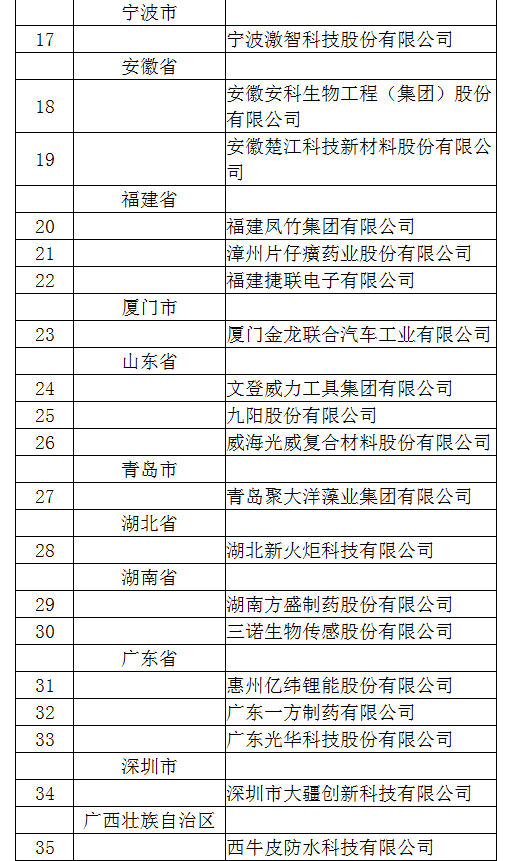 | | 宁波市 | |
|---|---|---|
| 17 | | 宁波激智科技股份有限公司 |
| | 安徽省 | |
| 18 | | 安徽安科生物工程（集团）股份有限公司 |
| 19 | | 安徽楚江科技新材料股份有限公司 |
| | 福建省 | |
| 20 | | 福建凤竹集团有限公司 |
| 21 | | 漳州片仔癀药业股份有限公司 |
| 22 | | 福建捷联电子有限公司 |
| | 厦门市 | |
| 23 | | 厦门金龙联合汽车工业有限公司 |
| | 山东省 | |
| 24 | | 文登威力工具集团有限公司 |
| 25 | | 九阳股份有限公司 |
| 26 | | 威海光威复合材料股份有限公司 |
| | 青岛市 | |
| 27 | | 青岛聚大洋藻业集团有限公司 |
| | 湖北省 | |
| 28 | | 湖北新火炬科技有限公司 |
| | 湖南省 | |
| 29 | | 湖南方盛制药股份有限公司 |
| 30 | | 三诺生物传感股份有限公司 |
| | 广东省 | |
| 31 | | 惠州亿纬锂能股份有限公司 |
| 32 | | 广东一方制药有限公司 |
| 33 | | 广东光华科技股份有限公司 |
| | 深圳市 | |
| 34 | | 深圳市大疆创新科技有限公司 |
| | 广西壮族自治区 | |
| 35 | | 西牛皮防水科技有限公司 |